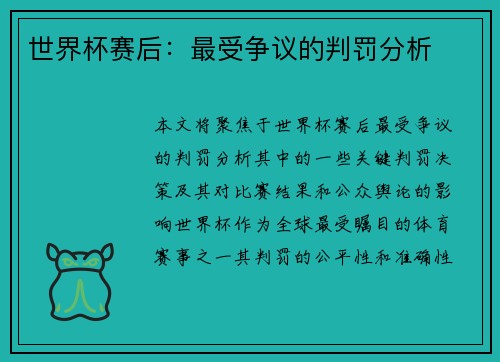 世界杯赛后：最受争议的判罚分析

本文将聚焦于世界杯赛后最受争议的判罚分析其中的一些关键判罚决策及其对比赛结果和公众舆论的影响世界杯作为全球最受瞩目的体育赛事之一其判罚的公平性和准确性